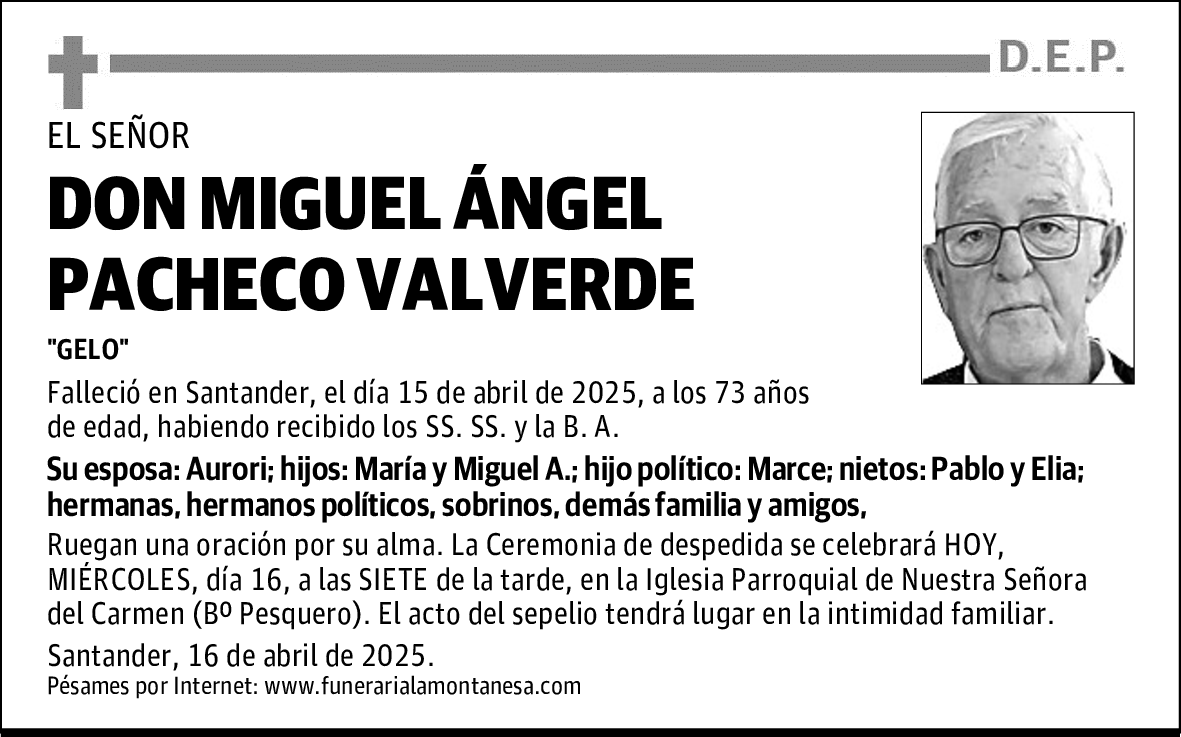 D.E.P.

EL SEÑOR

DON MIGUEL ÁNGEL PACHECO VALVERDE

"GELO"

Falleció en Santander, el día 15 de abril de 2025, a los 73 años de edad, habiendo recibido los SS. SS. y la B. A.

Su esposa: Aurori; hijos: María y Miguel A.; hijo político: Marce; nietos: Pablo y Elia; hermanas, hermanos políticos, sobrinos, demás familia y amigos,

Ruegan una oración por su alma. La Ceremonia de despedida se celebrará HOY, MIÉRCOLES, día 16, a las SIETE de la tarde, en la Iglesia Parroquial de Nuestra Señora del Carmen (Bº Pesquero). El acto del sepelio tendrá lugar en la intimidad familiar.

Santander, 16 de abril de 2025.

Pésames por Internet: www.funerarialamontanesa.com